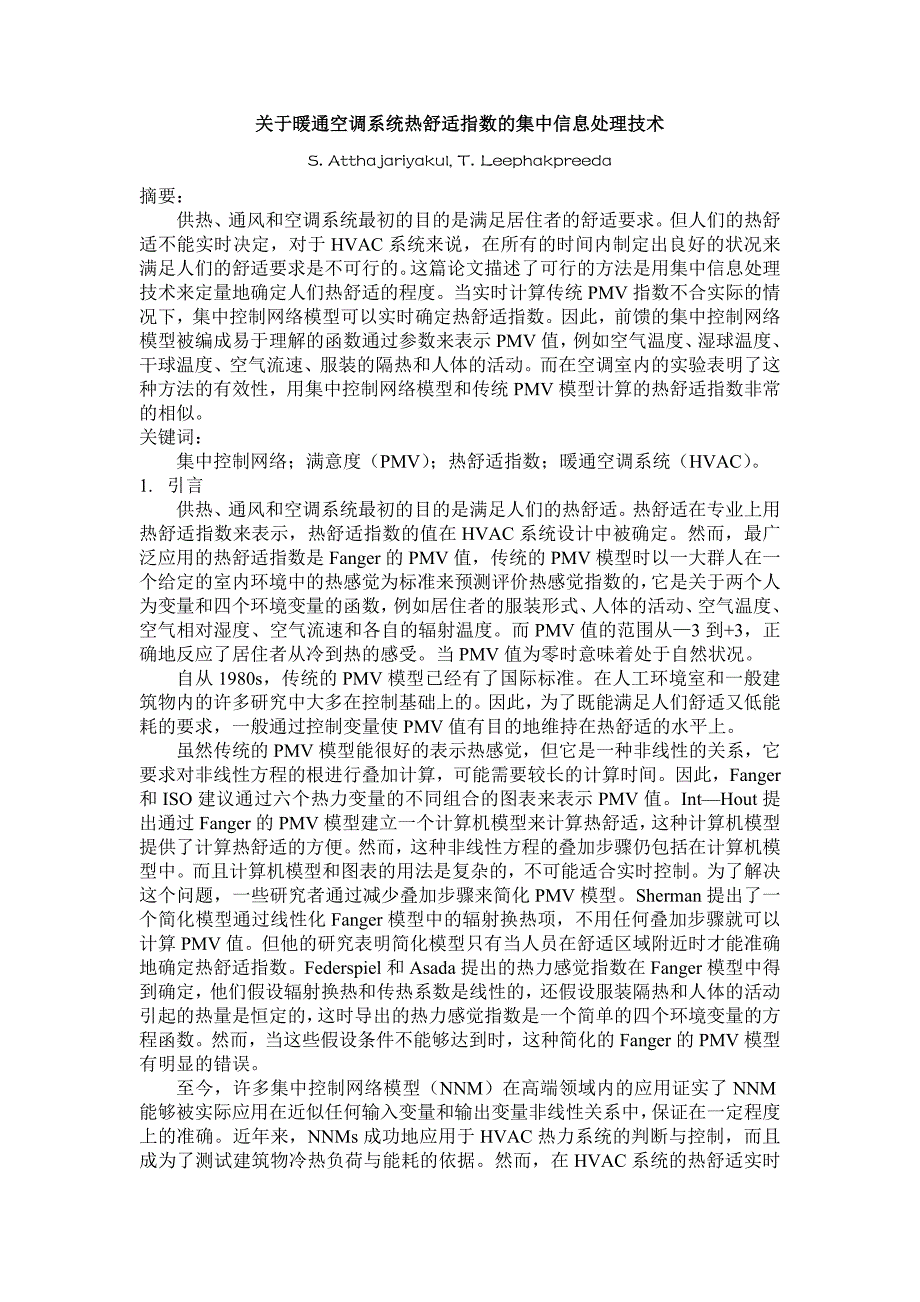 关于暖通空调系统热舒适指数的集中信息处理技术

S. Atthajariyakul, T. Leephakpreeda

摘要：

供热、通风和空调系统最初的目的是满足居住者的舒适要求。但人们的热舒适不能实时决定，对于 HVAC 系统来说，在所有的时间内制定出良好的状况来满足人们的舒适要求是不可行的。这篇论文描述了可行的方法是用集中信息处理技术来定量地确定人们热舒适的程度。当实时计算传统 PMV 指数不合实际的情况下，集中控制网络模型可以实时确定热舒适指数。因此，前馈的集中控制网络模型被编成易于理解的函数通过参数来表示 PMV 值，例如空气温度、湿球温度、干球温度、空气流速、服装的隔热和人体的活动。而在空调室内的实验表明了这种方法的有效性，用集中控制网络模型和传统 PMV 模型计算的热舒适指数非常的相似。

关键词：

集中控制网络；满意度（PMV）；热舒适指数；暖通空调系统（HVAC）。

1. 引言

供热、通风和空调系统最初的目的是满足人们的热舒适。热舒适在专业上用热舒适指数来表示，热舒适指数的值在 HVAC 系统设计中被确定。然而，最广泛应用的热舒适指数是 Fanger 的 PMV 值，传统的 PMV 模型时以一大群人在一个给定的室内环境中的热感觉为标准来预测评价热感觉指数的，它是关于两个人为变量和四个环境变量的函数，例如居住者的服装形式、人体的活动、空气温度、空气相对湿度、空气流速和各自的辐射温度。而 PMV 值的范围从—3 到+3，正确地反应了居住者从冷到热的感受。当 PMV 值为零时意味着处于自然状况。

自从 1980s，传统的 PMV 模型已经有了国际标准。在人工环境室和一般建筑物内的许多研究中大多在控制基础上的。因此，为了既能满足人们舒适又低能耗的要求，一般通过控制变量使 PMV 值有目的地维持在热舒适的水平上。

虽然传统的 PMV 模型能很好的表示热感觉，但它是一种非线性的关系，它要求对非线性方程的根进行叠加计算，可能需要较长的计算时间。因此，Fanger 和 ISO 建议通过六个热力变量的不同组合的图表来表示 PMV 值。Int—Hout 提出通过 Fanger 的 PMV 模型建立一个计算机模型来计算热舒适，这种计算机模型提供了计算热舒适的方便。然而，这种非线性方程的叠加步骤仍包括在计算机模型中。而且计算机模型和图表的用法是复杂的，不可能适合实时控制。为了解决这个问题，一些研究者通过减少叠加步骤来简化 PMV 模型。Sherman 提出了一个简化模型通过线性化 Fanger 模型中的辐射换热项，不用任何叠加步骤就可以计算 PMV 值。但他的研究表明简化模型只有当人员在舒适区域附近时才能准确地确定热舒适指数。Federspiel 和 Asada 提出的热力感觉指数在 Fanger 模型中得到确定，他们假设辐射换热和传热系数是线性的，还假设服装隔热和人体的活动引起的热量是恒定的，这时导出的热力感觉指数是一个简单的四个环境变量的方程函数。然而，当这些假设条件不能够达到时，这种简化的 Fanger 的 PMV 模型有明显的错误。

至今，许多集中控制网络模型（NNM）在高端领域内的应用证实了 NNM 能够被实际应用在近似任何输入变量和输出变量非线性关系中，保证在一定程度上的准确。近年来，NNMs 成功地应用于 HVAC 热力系统的判断与控制，而且成为了测试建筑物冷热负荷与能耗的依据。然而，在 HVAC 系统的热舒适实时